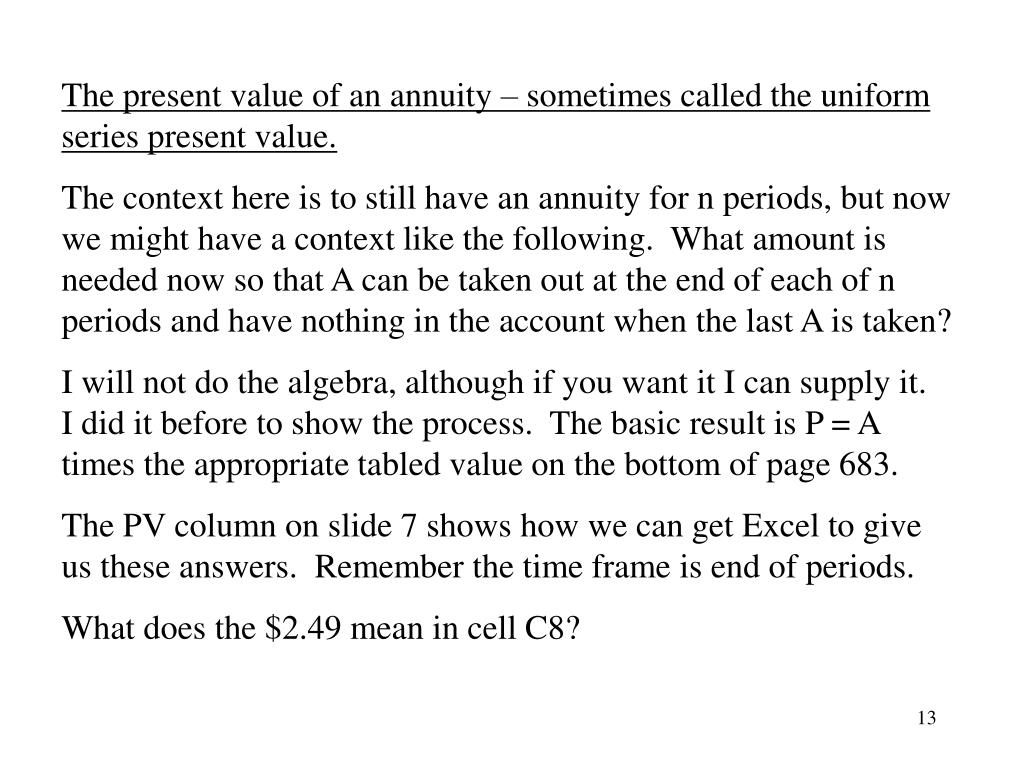 The present value of an annuity – sometimes called the uniform series present value.

The context here is to still have an annuity for n periods, but now we might have a context like the following. What amount is needed now so that A can be taken out at the end of each of n periods and have nothing in the account when the last A is taken?

I will not do the algebra, although if you want it I can supply it. I did it before to show the process. The basic result is P = A times the appropriate tabled value on the bottom of page 683.

The PV column on slide 7 shows how we can get Excel to give us these answers. Remember the time frame is end of periods.

What does the \$2.49 mean in cell C8?

13